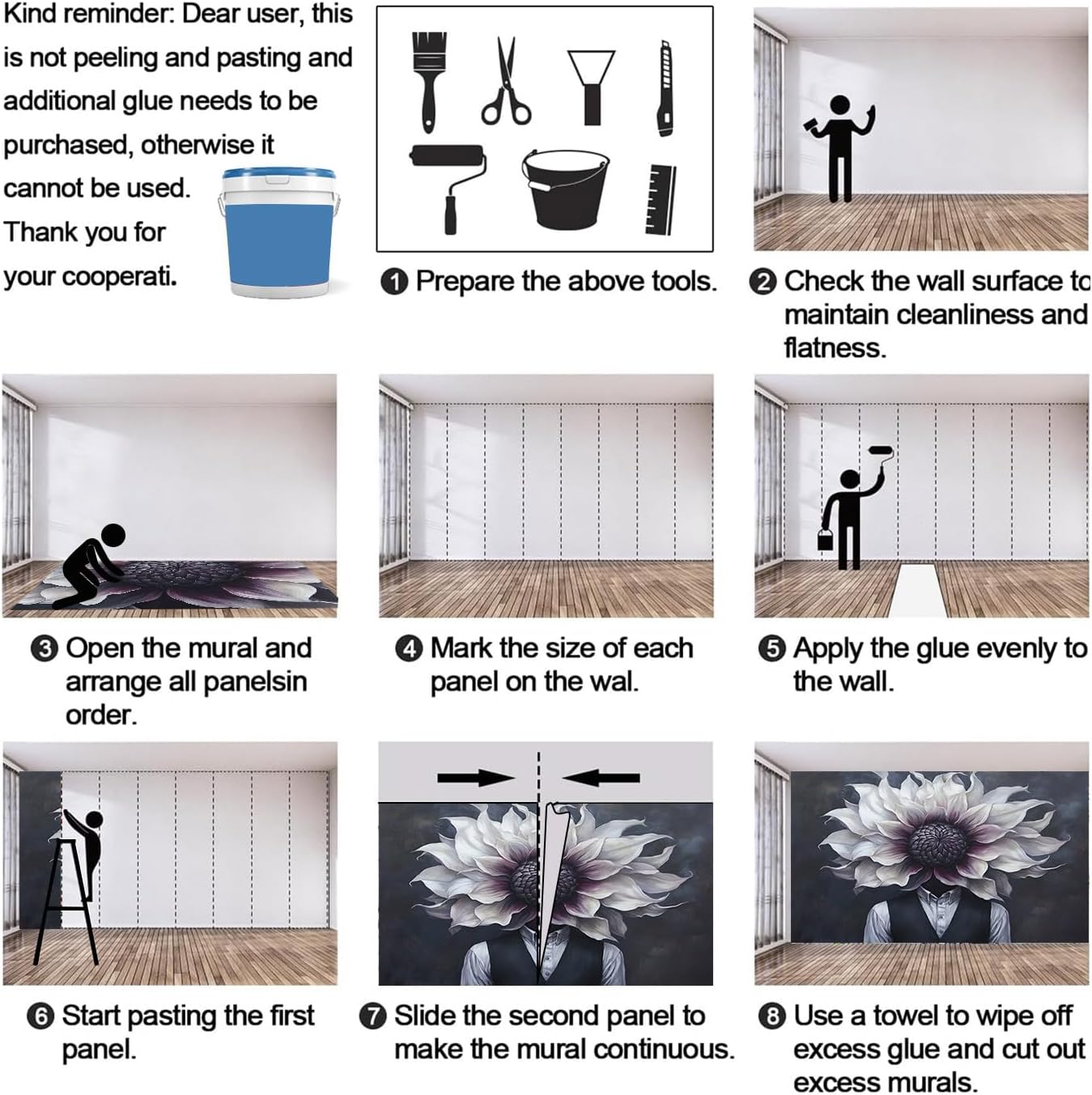 Kind reminder: Dear user, this is not peeling and pasting and additional glue needs to be purchased, otherwise it cannot be used. Thank you for your cooperati.

❶ Prepare the above tools.

❷ Check the wall surface to maintain cleanliness and flatness.

❸ Open the mural and arrange all panelsin order.

❹ Mark the size of each panel on the wal.

❺ Apply the glue evenly to the wall.

❻ Start pasting the first panel.

❼ Slide the second panel to make the mural continuous.

❽ Use a towel to wipe off excess glue and cut out excess murals.